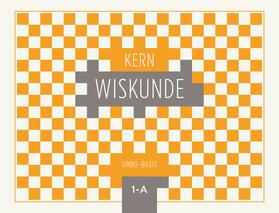 KERN
WISKUNDE

VMBO-BASIS

1-A